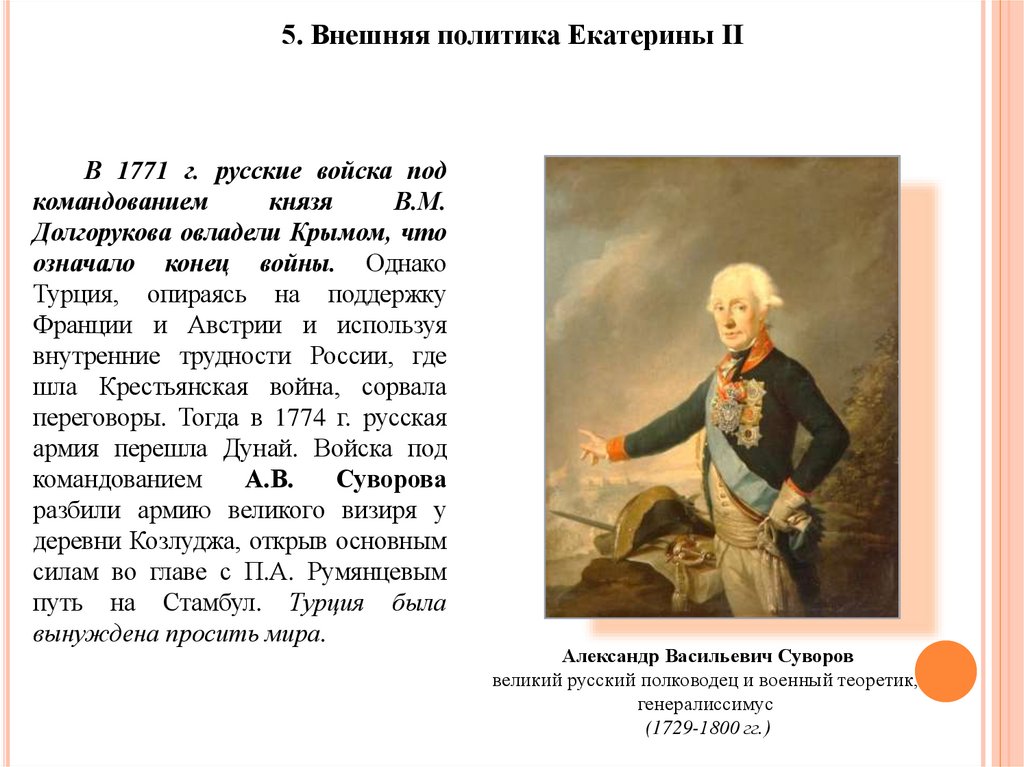 5. Внешняя политика Екатерины II

В 1771 г. русские войска под командованием князя В.М. Долгорукова овладели Крымом, что означало конец войны. Однако Турция, опираясь на поддержку Франции и Австрии и используя внутренние трудности России, где шла Крестьянская война, сорвала переговоры. Тогда в 1774 г. русская армия перешла Дунай. Войска под командованием А.В. Суворова разбили армию великого визиря у деревни Козлуджа, открыв основным силам во главе с П.А. Румянцевым путь на Стамбул. Турция была вынуждена просить мира.

Александр Васильевич Суворов
великий русский полководец и военный теоретик, генералиссимус
(1729-1800 гг.)